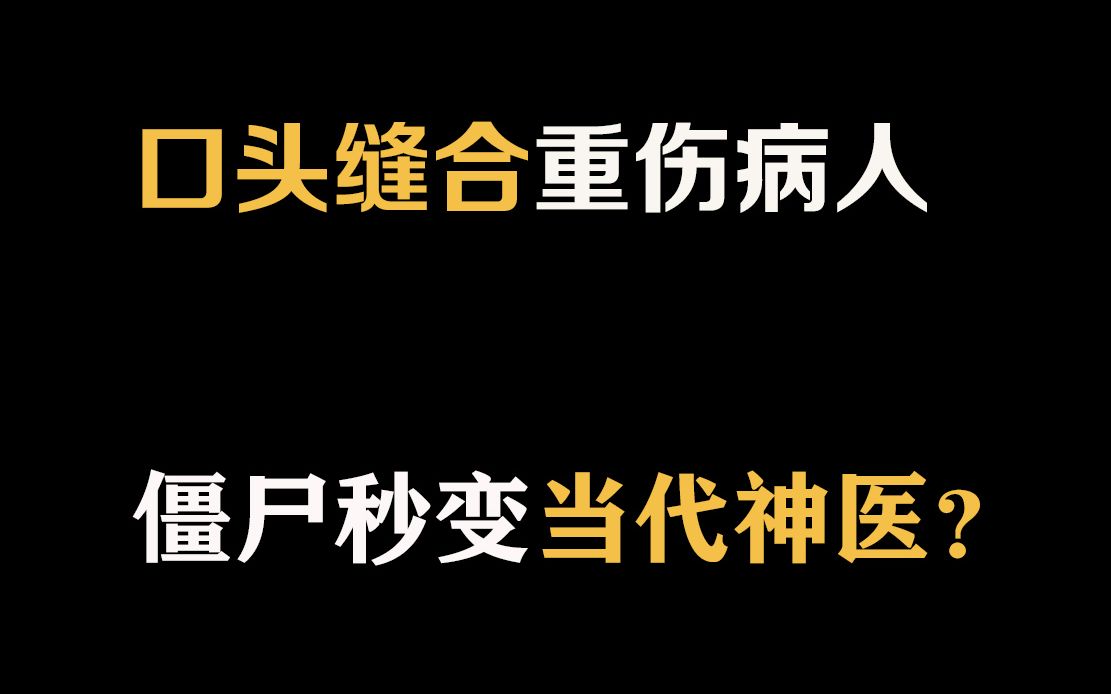 口头缝合重伤病人

僵尸秒变当代神医？